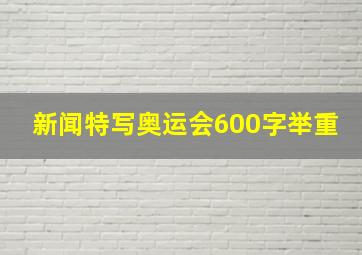 新闻特写奥运会600字举重